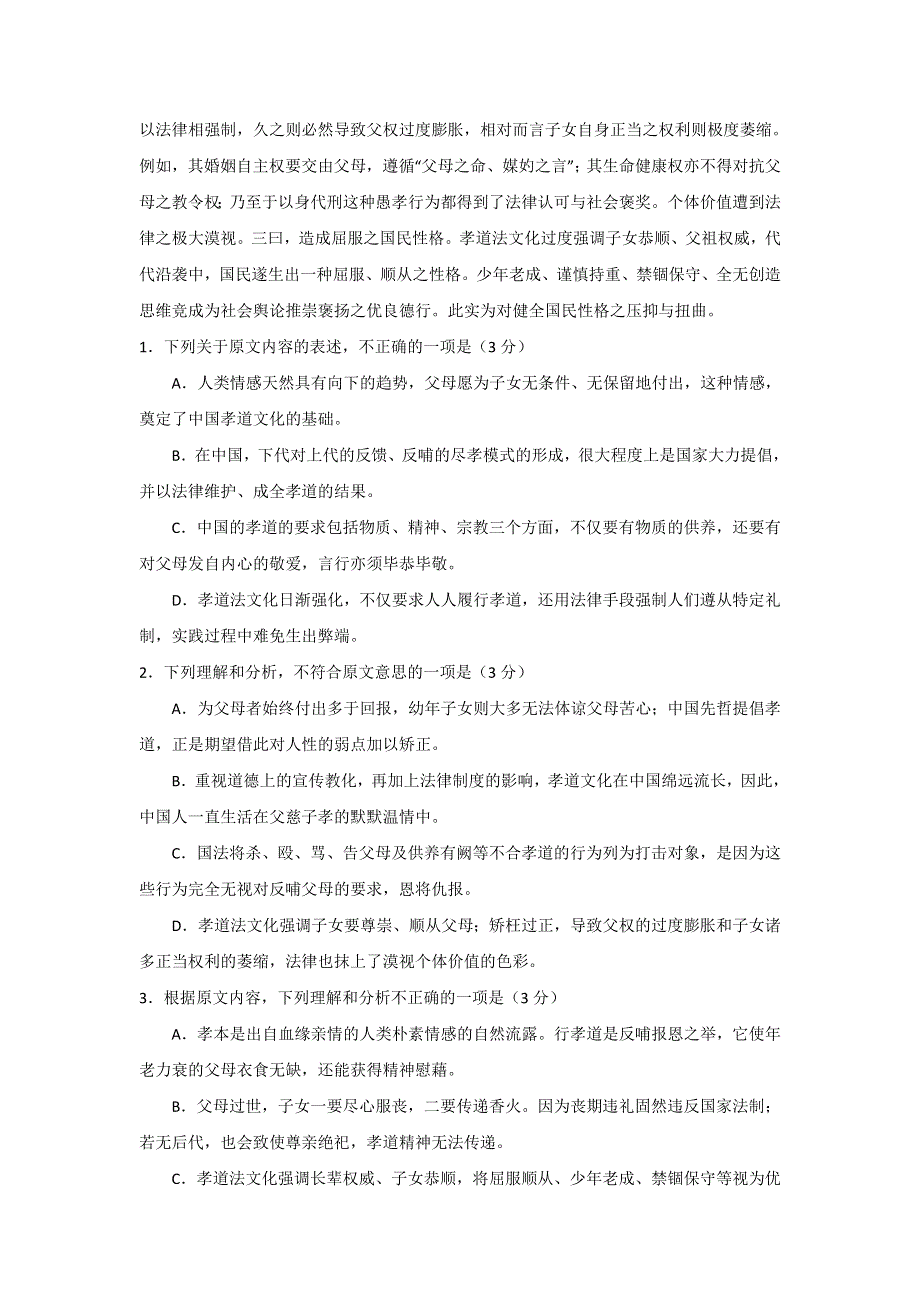 以法律相强制，久之则必然导致父权过度膨胀，相对而言子女自身正当之权利则极度萎缩。例如，其婚姻自主权要交由父母，遵循“父母之命、媒妁之言”；其生命健康权亦不得对抗父母之教令权；乃至于以身代刑这种愚孝行为都得到了法律认可与社会褒奖。个体价值遭到法律之极大漠视。三曰，造成屈服之国民性格。孝道法文化过度强调子女恭顺、父祖权威，代代沿袭中，国民遂生出一种屈服、顺从之性格。少年老成、谨慎持重、禁锢保守、全无创造思维竟成为社会舆论推崇褒扬之优良德行。此实为对健全国民性格之压抑与扭曲。

1．下列关于原文内容的表述，不正确的一项是（3 分）

A．人类情感天然具有向下的趋势，父母愿为子女无条件、无保留地付出，这种情感，奠定了中国孝道文化的基础。

B．在中国，下代对上代的反馈、反哺的尽孝模式的形成，很大程度上是国家大力提倡，并以法律维护、成全孝道的结果。

C．中国的孝道的要求包括物质、精神、宗教三个方面，不仅要有物质的供养，还要有对父母发自内心的敬爱，言行亦须毕恭毕敬。

D．孝道法文化日渐强化，不仅要求人人履行孝道，还用法律手段强制人们遵从特定礼制，实践过程中难免生出弊端。

2．下列理解和分析，不符合原文意思的一项是（3 分）

A．为父母者始终付出多于回报，幼年子女则大多无法体谅父母苦心；中国先哲提倡孝道，正是期望借此对人性的弱点加以矫正。

B．重视道德上的宣传教化，再加上法律制度的影响，孝道文化在中国绵远流长，因此，中国人一直生活在父慈子孝的默默温情中。

C．国法将杀、殴、骂、告父母及供养有阙等不合孝道的行为列为打击对象，是因为这些行为完全无视对反哺父母的要求，恩将仇报。

D．孝道法文化强调子女要尊崇、顺从父母；矫枉过正，导致父权的过度膨胀和子女诸多正当权利的萎缩，法律也抹上了漠视个体价值的色彩。

3．根据原文内容，下列理解和分析不正确的一项是（3 分）

A．孝本是出自血缘亲情的人类朴素情感的自然流露。行孝道是反哺报恩之举，它使年老力衰的父母衣食无缺，还能获得精神慰藉。

B．父母过世，子女一要尽心服丧，二要传递香火。因为丧期违礼固然违反国家法制；若无后代，也会致使尊亲绝祀，孝道精神无法传递。

C．孝道法文化强调长辈权威、子女恭顺，将屈服顺从、少年老成、禁锢保守等视为优